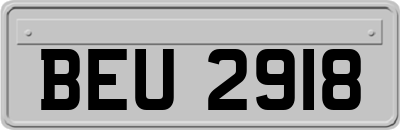 BEU 2918